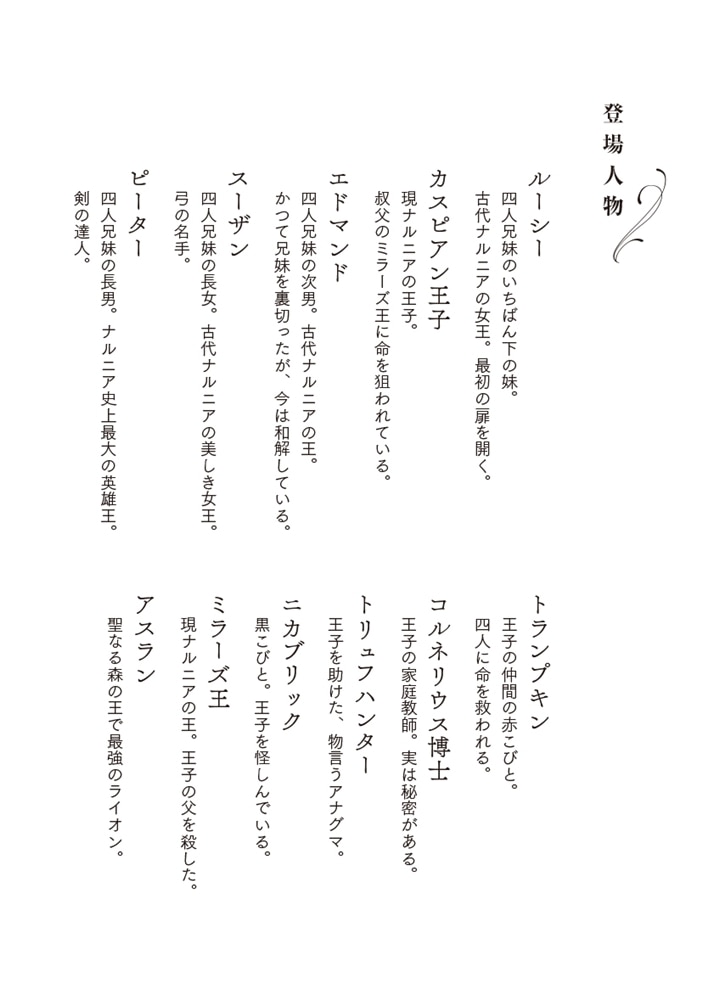 登場人物

ルーシー
四人兄妹のいちばん下の妹。
古代ナルニアの女王。最初の扉を開く。

カスピアン王子
現ナルニアの王子。
叔父のミラーズ王に命を狙われている。

エドマンド
四人兄妹の次男。古代ナルニアの王。
かつて兄妹を裏切ったが、今は和解している。

スーザン
四人兄妹の長女。古代ナルニアの美しき女王。
弓の名手。

ピーター
四人兄妹の長男。ナルニア史上最大の英雄王。
剣の達人。

トランプキン
王子の仲間の赤こびと。
四人に命を救われる。

コルネリウス博士
王子の家庭教師。実は秘密がある。

トリュフハンター
王子を助けた、物言うアナグマ。

ニカブリック
黒こびと。王子を怪しんでいる。

ミラーズ王
現ナルニアの王。王子の父を殺した。

アスラン
聖なる森の王で最強のライオン。